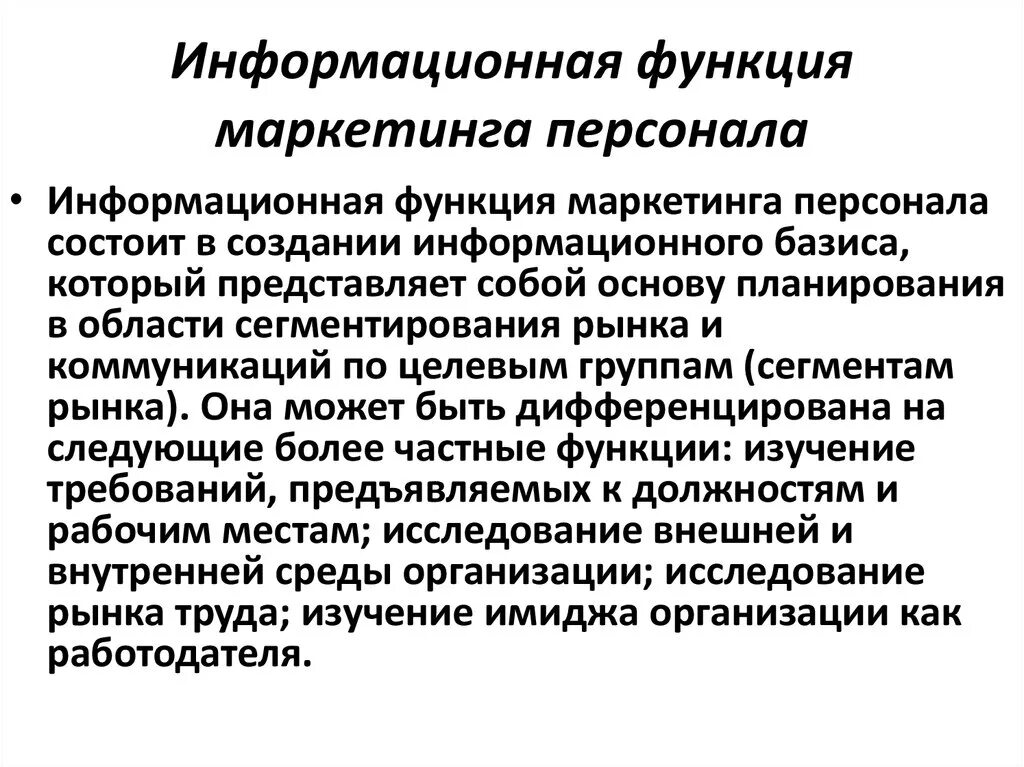 Информационная функция маркетинга персонала

• Информационная функция маркетинга персонала состоит в создании информационного базиса, который представляет собой основу планирования в области сегментирования рынка и коммуникаций по целевым группам (сегментам рынка). Она может быть дифференцирована на следующие более частные функции: изучение требований, предъявляемых к должностям и рабочим местам; исследование внешней и внутренней среды организации; исследование рынка труда; изучение имиджа организации как работодателя.